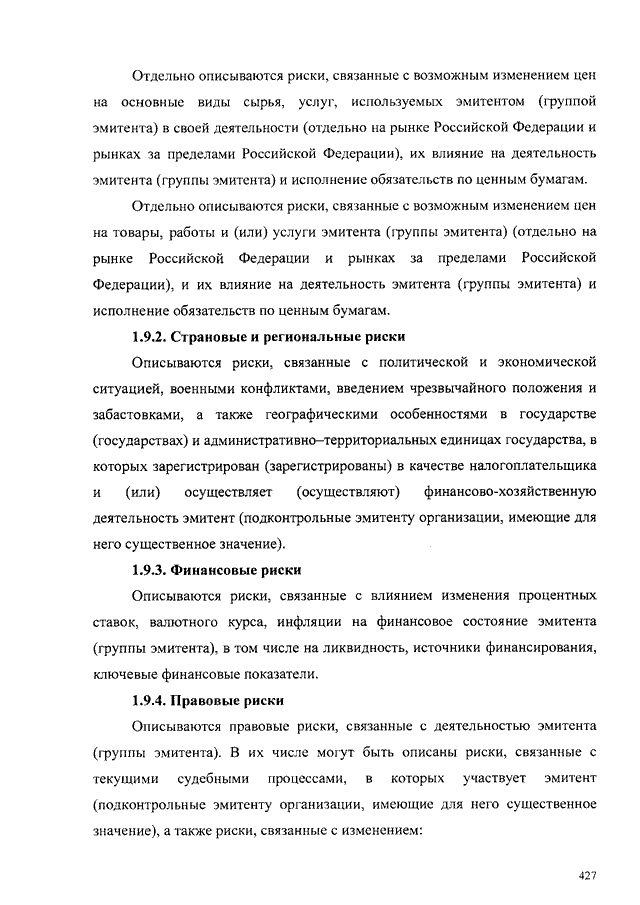 Отдельно описываются риски, связанные с возможным изменением цен на основные виды сырья, услуг, используемых эмитентом (группой эмитента) в своей деятельности (отдельно на рынке Российской Федерации и рынках за пределами Российской Федерации), их влияние на деятельность эмитента (группы эмитента) и исполнение обязательств по ценным бумагам.

Отдельно описываются риски, связанные с возможным изменением цен на товары, работы и (или) услуги эмитента (группы эмитента) (отдельно на рынке Российской Федерации и рынках за пределами Российской Федерации), и их влияние на деятельность эмитента (группы эмитента) и исполнение обязательств по ценным бумагам.

1.9.2. Страновые и региональные риски

Описываются риски, связанные с политической и экономической ситуацией, военными конфликтами, введением чрезвычайного положения и забастовками, а также географическими особенностями в государстве (государствах) и административно–территориальных единицах государства, в которых зарегистрирован (зарегистрированы) в качестве налогоплательщика и (или) осуществляет (осуществляют) финансово-хозяйственную деятельность эмитент (подконтрольные эмитенту организации, имеющие для него существенное значение).

1.9.3. Финансовые риски

Описываются риски, связанные с влиянием изменения процентных ставок, валютного курса, инфляции на финансовое состояние эмитента (группы эмитента), в том числе на ликвидность, источники финансирования, ключевые финансовые показатели.

1.9.4. Правовые риски

Описываются правовые риски, связанные с деятельностью эмитента (группы эмитента). В их числе могут быть описаны риски, связанные с текущими судебными процессами, в которых участвует эмитент (подконтрольные эмитенту организации, имеющие для него существенное значение), а также риски, связанные с изменением:

427